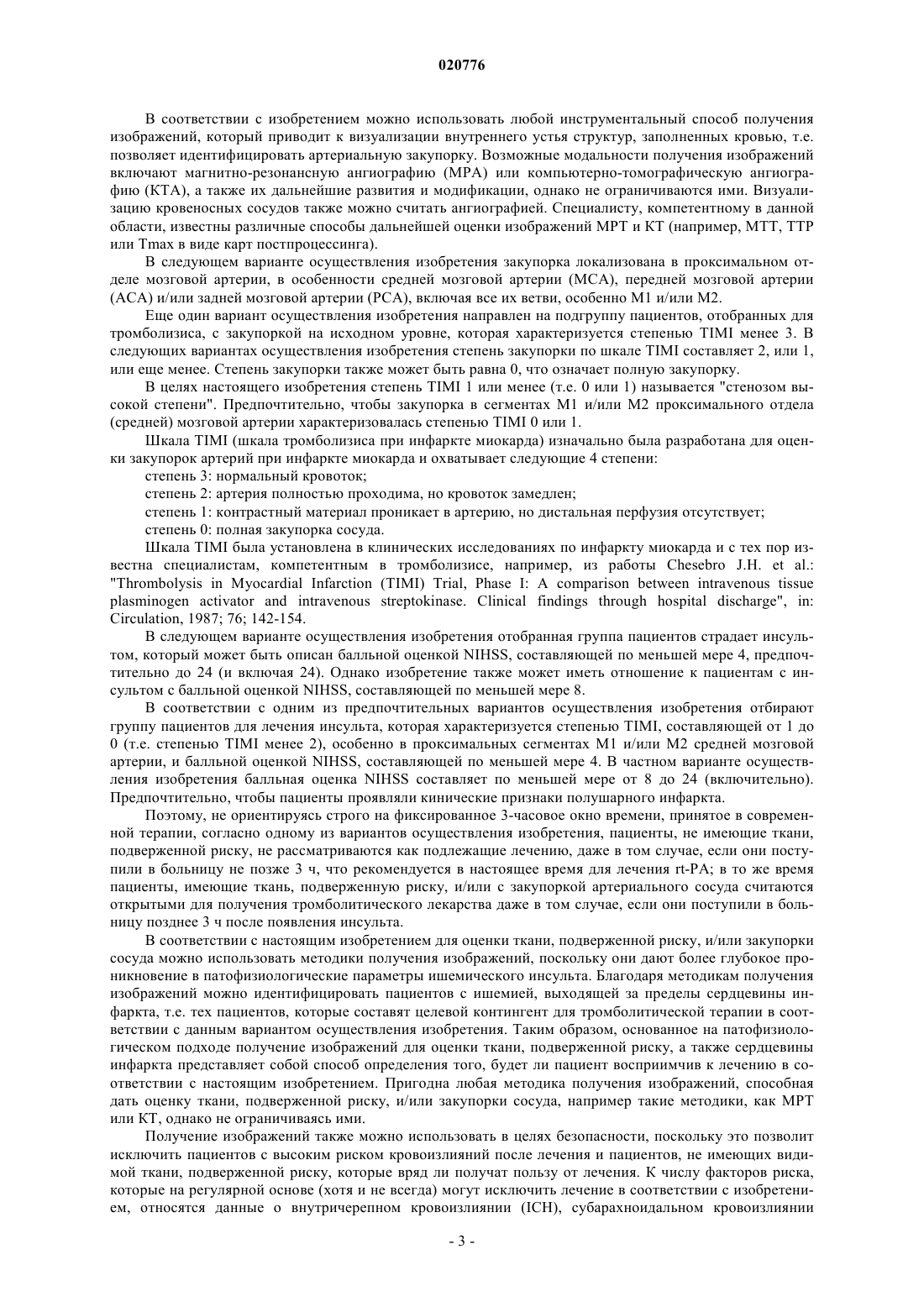 020776

В соответствии с изобретением можно использовать любой инструментальный способ получения изображений, который приводит к визуализации внутреннего устья структур, заполненных кровью, т.е. позволяет идентифицировать артериальную закупорку. Возможные модальности получения изображений включают магнитно-резонансную ангиографию (МРА) или компьютерно-томографическую ангиографию (КТА), а также их дальнейшие развития и модификации, однако не ограничиваются ими. Визуализацию кровеносных сосудов также можно считать ангиографией. Специалисту, компетентному в данной области, известны различные способы дальнейшей оценки изображений МРТ и КТ (например, МТТ, ТТР или Tmax в виде карт постпроцессинга).

В следующем варианте осуществления изобретения закупорка локализована в проксимальном отделе мозговой артерии, в особенности средней мозговой артерии (МСА), передней мозговой артерии (АСА) и/или задней мозговой артерии (РСА), включая все их ветви, особенно М1 и/или М2.

Еще один вариант осуществления изобретения направлен на подгруппу пациентов, отобранных для тромболизиса, с закупоркой на исходном уровне, которая характеризуется степенью TIMI менее 3. В следующих вариантах осуществления изобретения степень закупорки по шкале TIMI составляет 2, или 1, или еще менее. Степень закупорки также может быть равна 0, что означает полную закупорку.

В целях настоящего изобретения степень TIMI 1 или менее (т.е. 0 или 1) называется "стенозом высокой степени". Предпочтительно, чтобы закупорка в сегментах М1 и/или М2 проксимального отдела (средней) мозговой артерии характеризовалась степенью TIMI 0 или 1.

Шкала TIMI (шкала тромболизиса при инфаркте миокарда) изначально была разработана для оценки закупорок артерий при инфаркте миокарда и охватывает следующие 4 степени:

степень 3: нормальный кровоток;

степень 2: артерия полностью проходима, но кровоток замедлен;

степень 1: контрастный материал проникает в артерию, но дистальная перфузия отсутствует;

степень 0: полная закупорка сосуда.

Шкала TIMI была установлена в клинических исследованиях по инфаркту миокарда и с тех пор известна специалистам, компетентным в тромболизисе, например, из работы Chesebro J.H. et al.: "Thrombolysis in Myocardial Infarction (TIMI) Trial, Phase I: A comparison between intravenous tissue plasminogen activator and intravenous streptokinase. Clinical findings through hospital discharge", in: Circulation, 1987; 76; 142-154.

В следующем варианте осуществления изобретения отобранная группа пациентов страдает инсультом, который может быть описан балльной оценкой NIHSS, составляющей по меньшей мере 4, предпочтительно до 24 (и включая 24). Однако изобретение также может иметь отношение к пациентам с инсультом с балльной оценкой NIHSS, составляющей по меньшей мере 8.

В соответствии с одним из предпочтительных вариантов осуществления изобретения отбирают группу пациентов для лечения инсульта, которая характеризуется степенью TIMI, составляющей от 1 до 0 (т.е. степенью TIMI менее 2), особенно в проксимальных сегментах М1 и/или М2 средней мозговой артерии, и балльной оценкой NIHSS, составляющей по меньшей мере 4. В частном варианте осуществления изобретения балльная оценка NIHSS составляет по меньшей мере от 8 до 24 (включительно). Предпочтительно, чтобы пациенты проявляли кинические признаки полушарного инфаркта.

Поэтому, не ориентируясь строго на фиксированное 3-часовое окно времени, принятое в современной терапии, согласно одному из вариантов осуществления изобретения, пациенты, не имеющие ткани, подверженной риску, не рассматриваются как подлежащие лечению, даже в том случае, если они поступили в больницу не позже 3 ч, что рекомендуется в настоящее время для лечения rt-PA; в то же время пациенты, имеющие ткань, подверженную риску, и/или с закупоркой артериального сосуда считаются открытыми для получения тромболитического лекарства даже в том случае, если они поступили в больницу позднее 3 ч после появления инсульта.

В соответствии с настоящим изобретением для оценки ткани, подверженной риску, и/или закупорки сосуда можно использовать методики получения изображений, поскольку они дают более глубокое проникновение в патофизиологические параметры ишемического инсульта. Благодаря методикам получения изображений можно идентифицировать пациентов с ишемией, выходящей за пределы сердцевины инфаркта, т.е. тех пациентов, которые составят целевой контингент для тромболитической терапии в соответствии с данным вариантом осуществления изобретения. Таким образом, основанное на патофизиологическом подходе получение изображений для оценки ткани, подверженной риску, а также сердцевины инфаркта представляет собой способ определения того, будет ли пациент восприимчив к лечению в соответствии с настоящим изобретением. Пригодна любая методика получения изображений, способная дать оценку ткани, подверженной риску, и/или закупорки сосуда, например такие методики, как МРТ или КТ, однако не ограничиваясь ими.

Получение изображений также можно использовать в целях безопасности, поскольку это позволит исключить пациентов с высоким риском кровоизлияний после лечения и пациентов, не имеющих видимой ткани, подверженной риску, которые вряд ли получат пользу от лечения. К числу факторов риска, которые на регулярной основе (хотя и не всегда) могут исключить лечение в соответствии с изобретением, относятся данные о внутричерепном кровоизлиянии (ICH), субарахноидальном кровоизлиянии

- 3 -